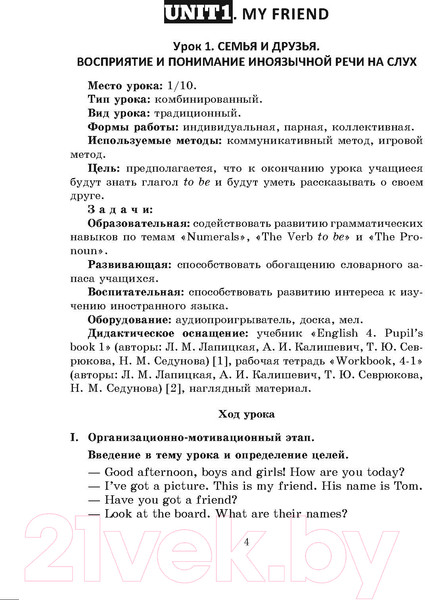 UNIT1. MY FRIEND

Урок 1. СЕМЬЯ И ДРУЗЬЯ.
ВОСПРИЯТИЕ И ПОНИМАНИЕ ИНОЯЗЫЧНОЙ РЕЧИ НА СЛУХ

Место урока: 1/10.
Тип урока: комбинированный.
Вид урока: традиционный.
Формы работы: индивидуальная, парная, коллективная.
Используемые методы: коммуникативный метод, игровой метод.
Цель: предполагается, что к окончанию урока учащиеся будут знать глагол to be и будут уметь рассказывать о своем друге.
Задачи:
Образовательная: содействовать развитию грамматических навыков по темам «Numerals», «The Verb to be» и «The Pronoun».
Развивающая: способствовать обогащению словарного запаса учащихся.
Воспитательная: способствовать развитию интереса к изучению иностранного языка.
Оборудование: аудиопроигрыватель, доска, мел.
Дидактическое оснащение: учебник «English 4. Pupil's book 1» (авторы: Л. М. Лапицкая, А. И. Калишевич, Т. Ю. Севрюкова, Н. М. Седунова) [1], рабочая тетрадь «Workbook, 4-1» (авторы: Л. М. Лапицкая, А. И. Калишевич, Т. Ю. Севрюкова, Н. М. Седунова) [2], наглядный материал.

Ход урока

I. Организационно-мотивационный этап.
Введение в тему урока и определение целей.
— Good afternoon, boys and girls! How are you today?
— I've got a picture. This is my friend. His name is Tom.
— Have you got a friend?
— Look at the board. What are their names?

4

21vek.by